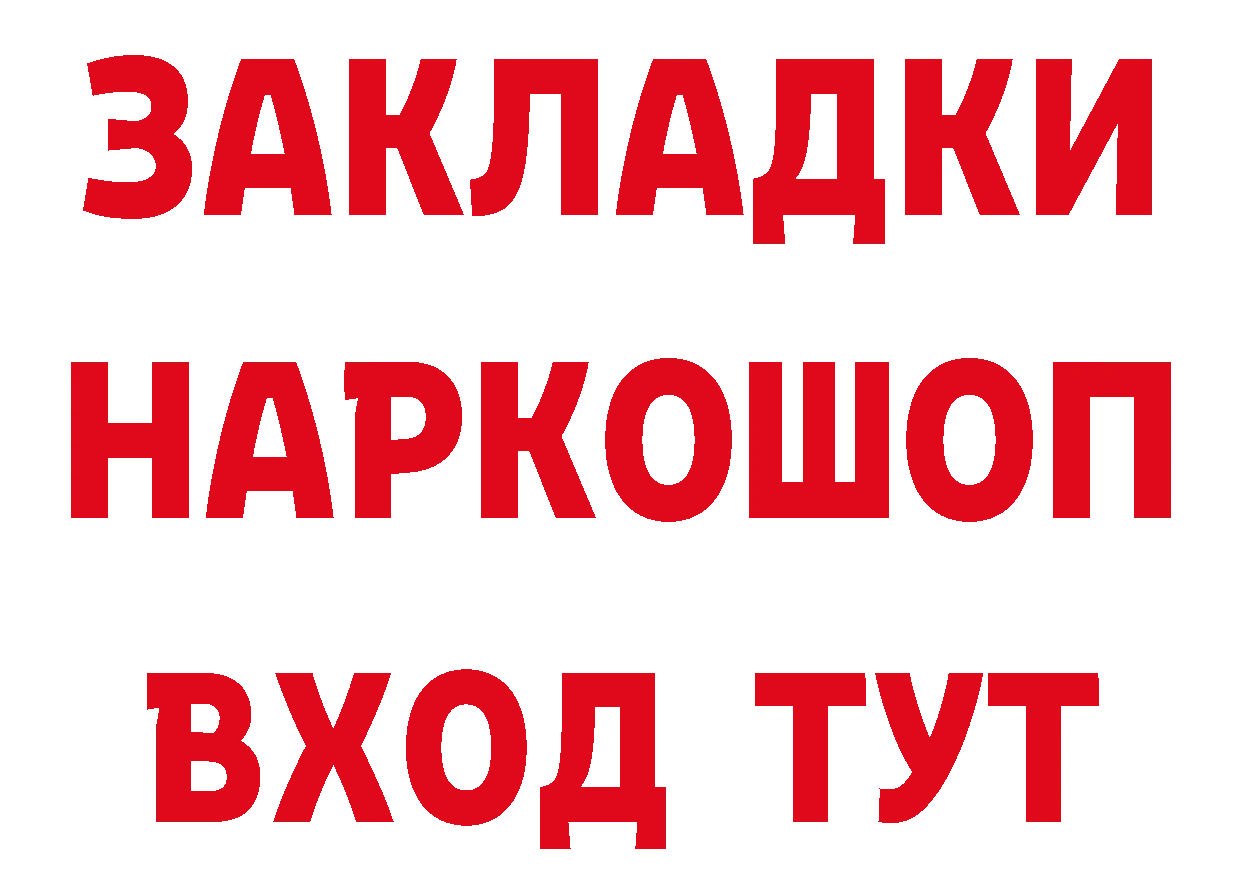 ЗАКЛАДКИ НАРКОШОП ВХОД ТУТ